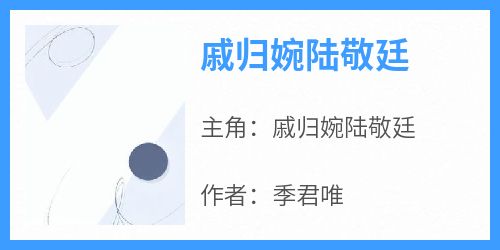 戚归婉陆敬廷

主角：戚归婉陆敬廷

作者：季君唯